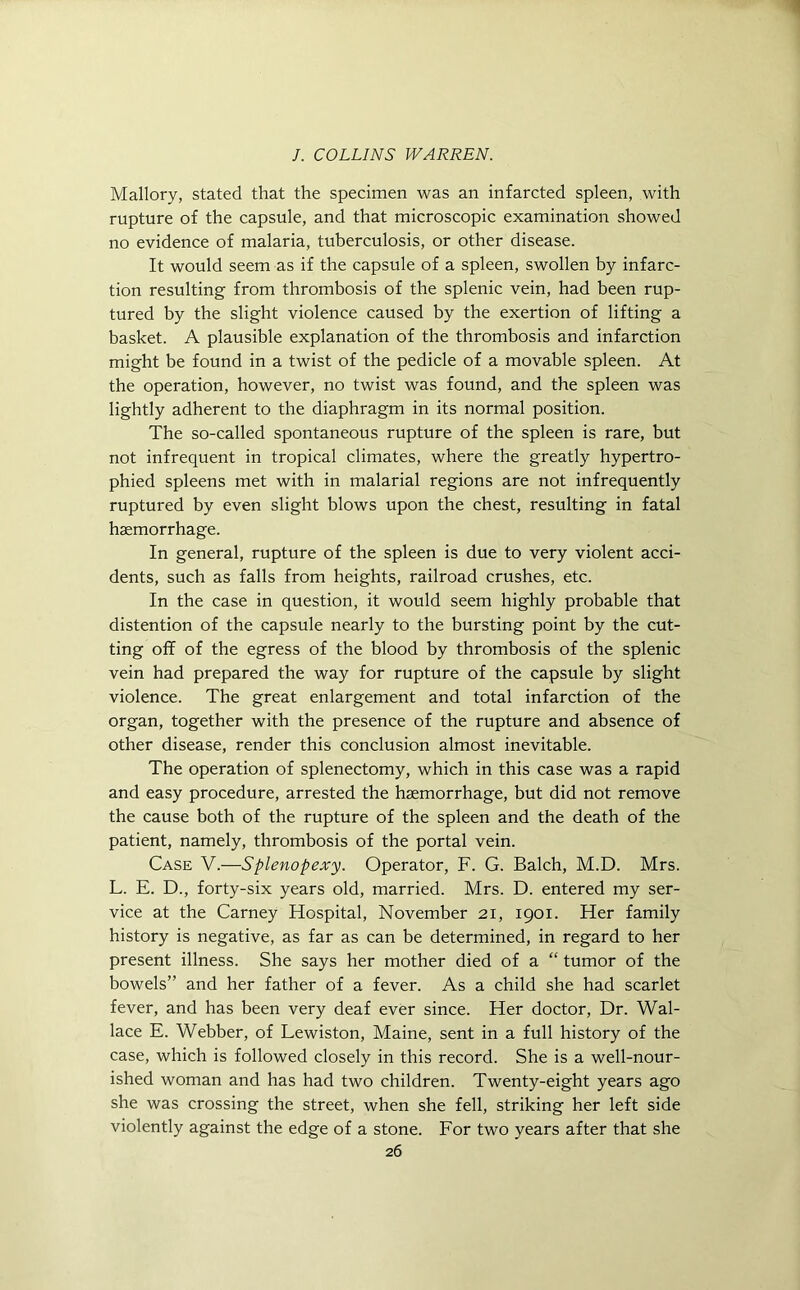 J. COLLINS WARREN.

Mallory, stated that the specimen was an infarcted spleen, with rupture of the capsule, and that microscopic examination showed no evidence of malaria, tuberculosis, or other disease.

It would seem as if the capsule of a spleen, swollen by infarction resulting from thrombosis of the splenic vein, had been ruptured by the slight violence caused by the exertion of lifting a basket. A plausible explanation of the thrombosis and infarction might be found in a twist of the pedicle of a movable spleen. At the operation, however, no twist was found, and the spleen was lightly adherent to the diaphragm in its normal position.

The so-called spontaneous rupture of the spleen is rare, but not infrequent in tropical climates, where the greatly hypertrophied spleens met with in malarial regions are not infrequently ruptured by even slight blows upon the chest, resulting in fatal hæmorrhage.

In general, rupture of the spleen is due to very violent accidents, such as falls from heights, railroad crushes, etc.

In the case in question, it would seem highly probable that distention of the capsule nearly to the bursting point by the cutting off of the egress of the blood by thrombosis of the splenic vein had prepared the way for rupture of the capsule by slight violence. The great enlargement and total infarction of the organ, together with the presence of the rupture and absence of other disease, render this conclusion almost inevitable.

The operation of splenectomy, which in this case was a rapid and easy procedure, arrested the hæmorrhage, but did not remove the cause both of the rupture of the spleen and the death of the patient, namely, thrombosis of the portal vein.

Case V.—Splenopexy. Operator, F. G. Balch, M.D. Mrs. L. E. D., forty-six years old, married. Mrs. D. entered my service at the Carney Hospital, November 21, 1901. Her family history is negative, as far as can be determined, in regard to her present illness. She says her mother died of a “ tumor of the bowels” and her father of a fever. As a child she had scarlet fever, and has been very deaf ever since. Her doctor, Dr. Wallace E. Webber, of Lewiston, Maine, sent in a full history of the case, which is followed closely in this record. She is a well-nourished woman and has had two children. Twenty-eight years ago she was crossing the street, when she fell, striking her left side violently against the edge of a stone. For two years after that she

26